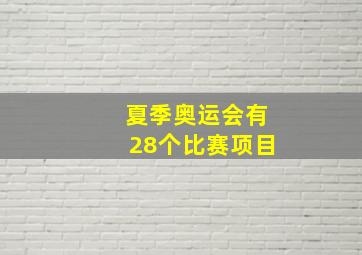 夏季奥运会有
28个比赛项目